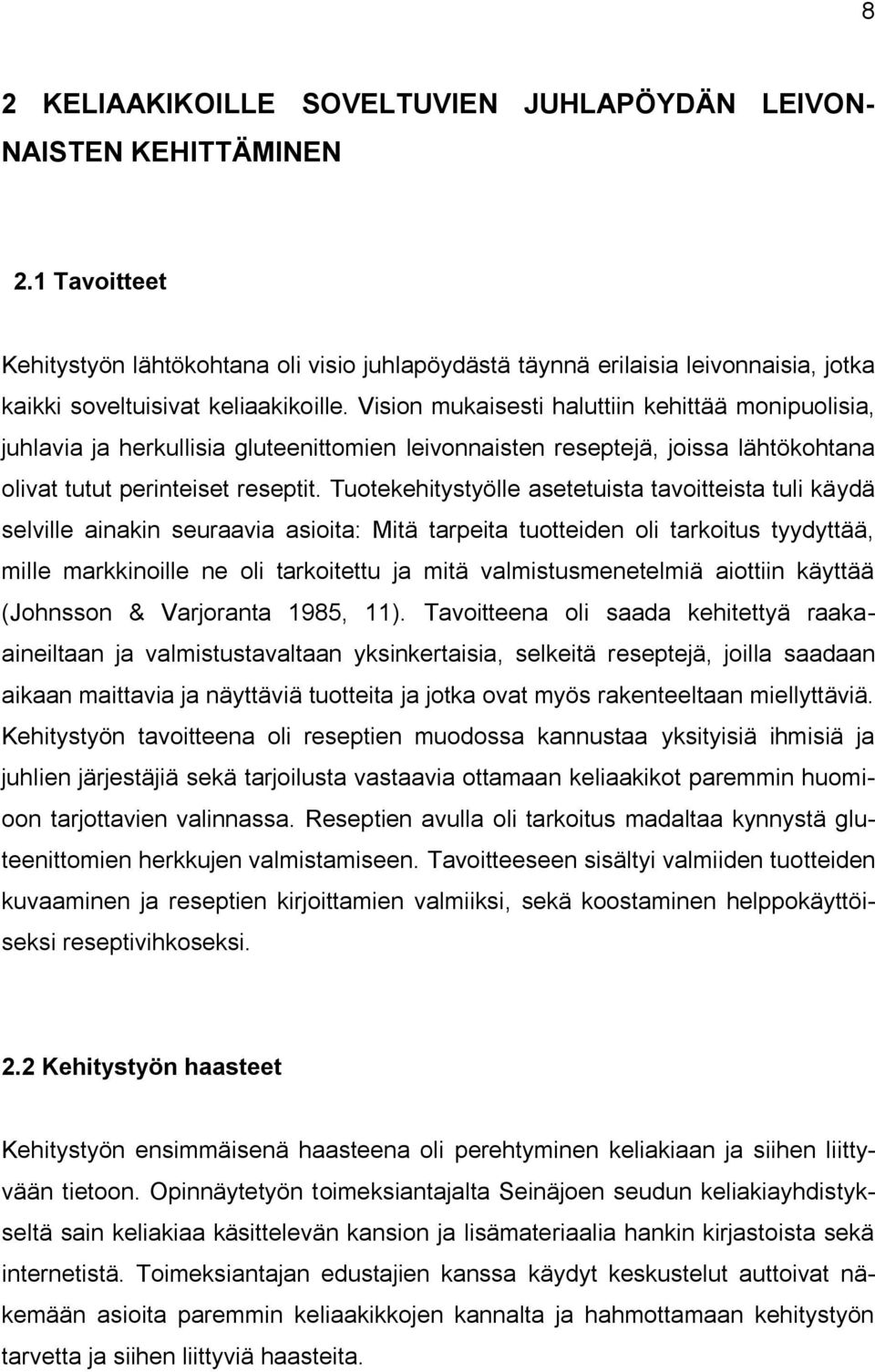 8

2 KELIAAKIKOILLE SOVELTUVIEN JUHLAPÖYDÄN LEIVONNAISTEN KEHITTÄMINEN

2.1 Tavoitteet

Kehitystyön lähtökohtana oli visio juhlapöydästä täynnä erilaisia leivonnaisia, jotka kaikki soveltuisivat keliaakikoille. Vision mukaisesti haluttiin kehittää monipuolisia, juhlavia ja herkullisia gluteenittomien leivonnaisten reseptejä, joissa lähtökohtana olivat tutut perinteiset reseptit. Tuotekehitystyölle asetetuista tavoitteista tuli käydä selville ainakin seuraavia asioita: Mitä tarpeita tuotteiden oli tarkoitus tyydyttää, mille markkinoille ne oli tarkoitettu ja mitä valmistusmenetelmiä aiottiin käyttää (Johnsson & Varjoranta 1985, 11). Tavoitteena oli saada kehitettyä raaka-aineiltaan ja valmistustavaltaan yksinkertaisia, selkeitä reseptejä, joilla saadaan aikaan maittavia ja näyttäviä tuotteita ja jotka ovat myös rakenteeltaan miellyttäviä. Kehitystyön tavoitteena oli reseptien muodossa kannustaa yksityisiä ihmisiä ja juhlien järjestäjiä sekä tarjoilusta vastaavia ottamaan keliaakikot paremmin huomioon tarjottavien valinnassa. Reseptien avulla oli tarkoitus madaltaa kynnystä gluteenittomien herkkujen valmistamiseen. Tavoitteeseen sisältyi valmiiden tuotteiden kuvaaminen ja reseptien kirjoittamien valmiiksi, sekä koostaminen helppokäyttöiseksi reseptivihkoseksi.

2.2 Kehitystyön haasteet

Kehitystyön ensimmäisenä haasteena oli perehtyminen keliakiaan ja siihen liittyvään tietoon. Opinnäytetyön toimeksiantajalta Seinäjoen seudun keliakiayhdistykseltä sain keliakiaa käsittelevän kansion ja lisämateriaalia hankin kirjastoista sekä internetistä. Toimeksiantajan edustajien kanssa käydyt keskustelut auttoivat näkemään asioita paremmin keliaakikkojen kannalta ja hahmottamaan kehitystyön tarvetta ja siihen liittyviä haasteita.